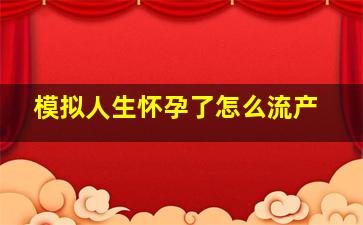 模拟人生怀孕了怎么流产